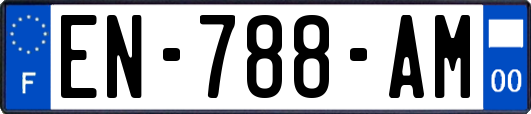 F
EN-788-AM
00